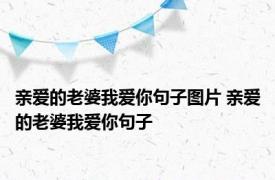 亲爱的老婆我爱你句子图片 亲爱的老婆我爱你句子